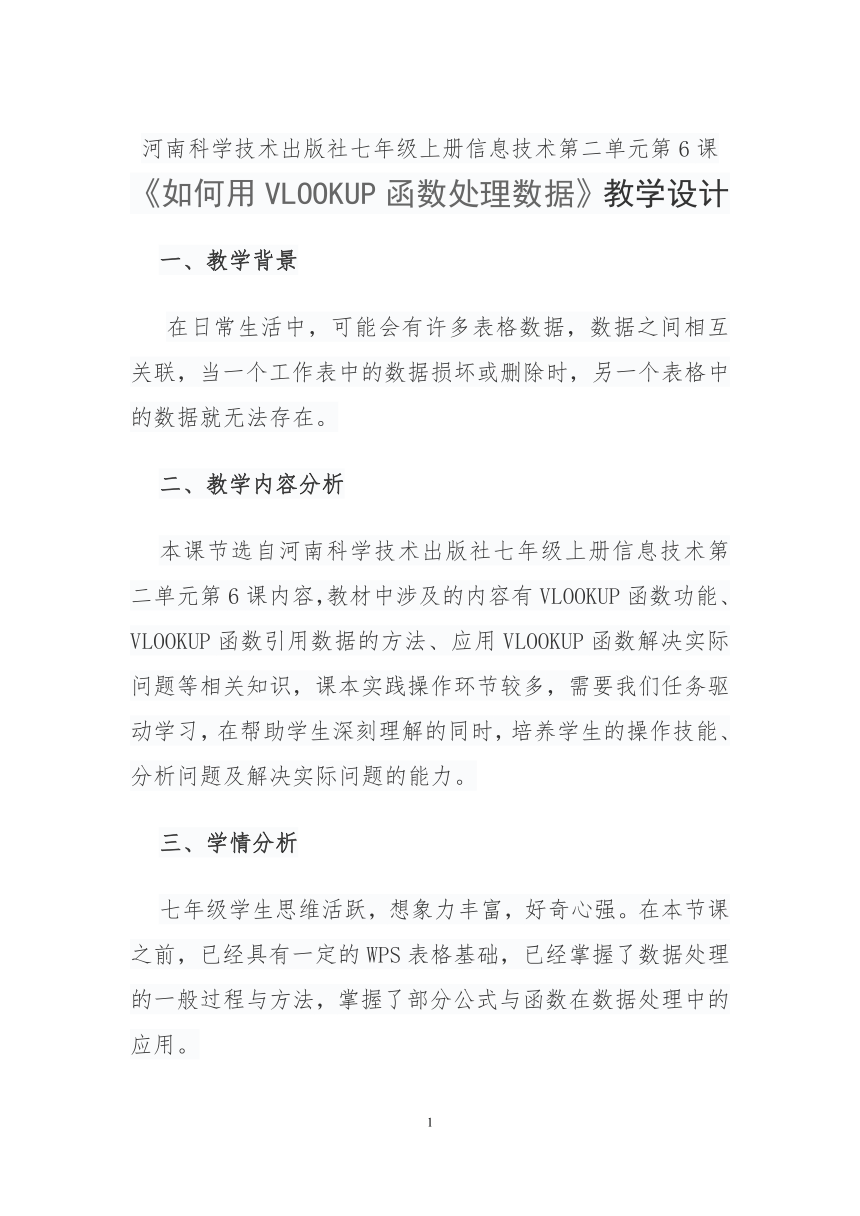 河南科学技术出版社七年级上册信息技术第二单元第6课
《如何用VLOOKUP函数处理数据》教学设计

一、教学背景

在日常生活中，可能会有许多表格数据，数据之间相互关联，当一个工作表中的数据损坏或删除时，另一个表格中的数据就无法存在。

二、教学内容分析

本课节选自河南科学技术出版社七年级上册信息技术第二单元第6课内容,教材中涉及的内容有VLOOKUP函数功能、VLOOKUP函数引用数据的方法、应用VLOOKUP函数解决实际问题等相关知识，课本实践操作环节较多，需要我们任务驱动学习，在帮助学生深刻理解的同时，培养学生的操作技能、分析问题及解决实际问题的能力。

三、学情分析

七年级学生思维活跃，想象力丰富，好奇心强。在本节课之前，已经具有一定的WPS表格基础，已经掌握了数据处理的一般过程与方法，掌握了部分公式与函数在数据处理中的应用。

1